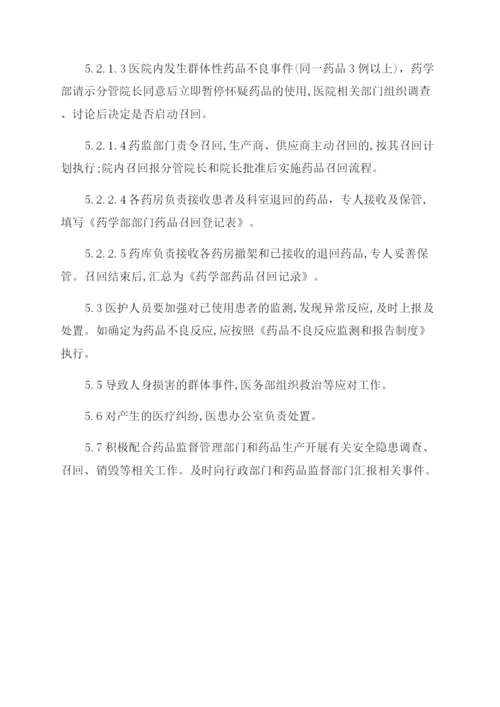 5.2.1.3 医院内发生群体性药品不良事件(同一药品 3 例以上)，药学部请示分管院长同意后立即暂停怀疑药品的使用,医院相关部门组织调查、讨论后决定是否启动召回。

5.2.1.4 药监部门责令召回,生产商、供应商主动召回的,按其召回计划执行;院内召回报分管院长和院长批准后实施药品召回流程。

5.2.2.4 各药房负责接收患者及科室退回的药品，专人接收及保管，填写《药学部部门药品召回登记表》。

5.2.2.5 药库负责接收各药房撤架和已接收的退回药品,专人妥善保管。召回结束后,汇总为《药学部药品召回记录》。

5.3 医护人员要加强对已使用患者的监测,发现异常反应,及时上报及处置。如确定为药品不良反应,应按照《药品不良反应监测和报告制度》执行。

5.5 导致人身损害的群体事件,医务部组织救治等应对工作。

5.6 对产生的医疗纠纷,医患办公室负责处置。

5.7 积极配合药品监督管理部门和药品生产开展有关安全隐患调查、召回、销毁等相关工作。及时向行政部门和药品监督部门汇报相关事件。